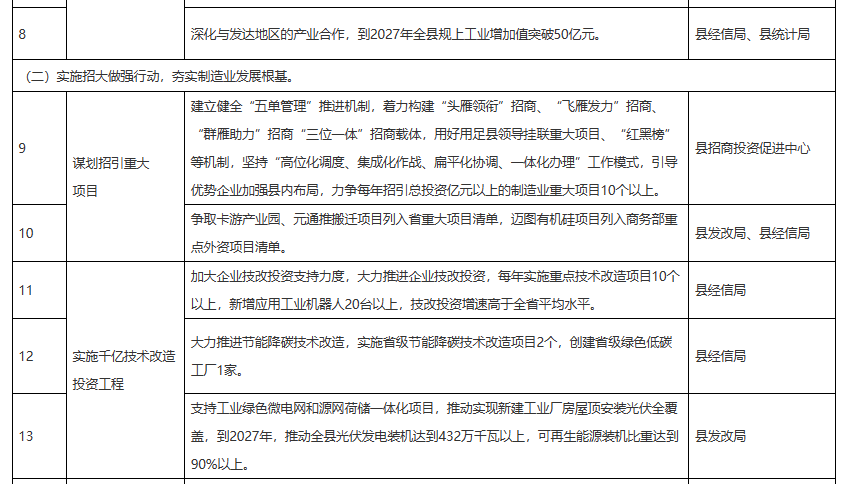 | 8 |  | 深化与发达地区的产业合作，到2027年全县规上工业增加值突破50亿元。 | 县经信局、县统计局 |
|---|---|---|---|
| （二）实施招大做强行动，夯实制造业发展根基。 | | | |
| 9 | 谋划招引重大项目 | 建立健全“五单管理”推进机制，着力构建“头雁领衔”招商、“飞雁发力”招商、“群雁助力”招商“三位一体”招商载体，用好用足县领导挂联重大项目、“红黑榜”等机制，坚持“高位化调度、集成化作战、扁平化协调、一体化办理”工作模式，引导优势企业加强县内布局，力争每年招引总投资亿元以上的制造业重大项目10个以上。 | 县招商投资促进中心 |
| 10 | | 争取卡游产业园、元通推搬迁项目列入省重大项目清单，迈图有机硅项目列入商务部重点外资项目清单。 | 县发改局、县经信局 |
| 11 | 实施千亿技术改造投资工程 | 加大企业技改投资支持力度，大力推进企业技改投资，每年实施重点技术改造项目10个以上，新增应用工业机器人20台以上，技改投资增速高于全省平均水平。 | 县经信局 |
| 12 | | 大力推进节能降碳技术改造，实施省级节能降碳技术改造项目2个，创建省级绿色低碳工厂1家。 | 县经信局 |
| 13 | | 支持工业绿色微电网和源网荷储一体化项目，推动实现新建工业厂房屋顶安装光伏全覆盖，到2027年，推动全县光伏发电装机达到432万千瓦以上，可再生能源装机比重达到90%以上。 | 县发改局 |